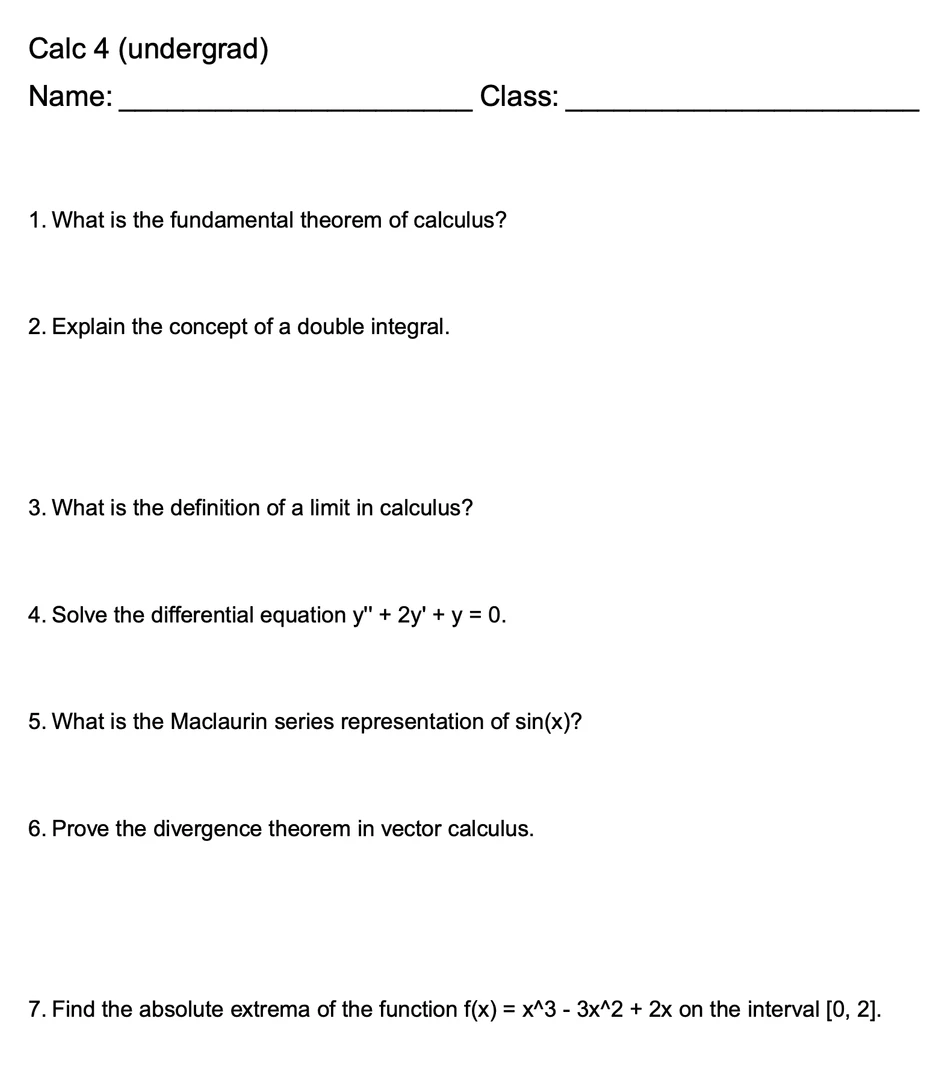 Calc 4 (undergrad)

Name: ______________________ Class: ______________________

1. What is the fundamental theorem of calculus?

2. Explain the concept of a double integral.

3. What is the definition of a limit in calculus?

4. Solve the differential equation y'' + 2y' + y = 0.

5. What is the Maclaurin series representation of sin(x)?

6. Prove the divergence theorem in vector calculus.

7. Find the absolute extrema of the function f(x) = x^3 - 3x^2 + 2x on the interval [0, 2].